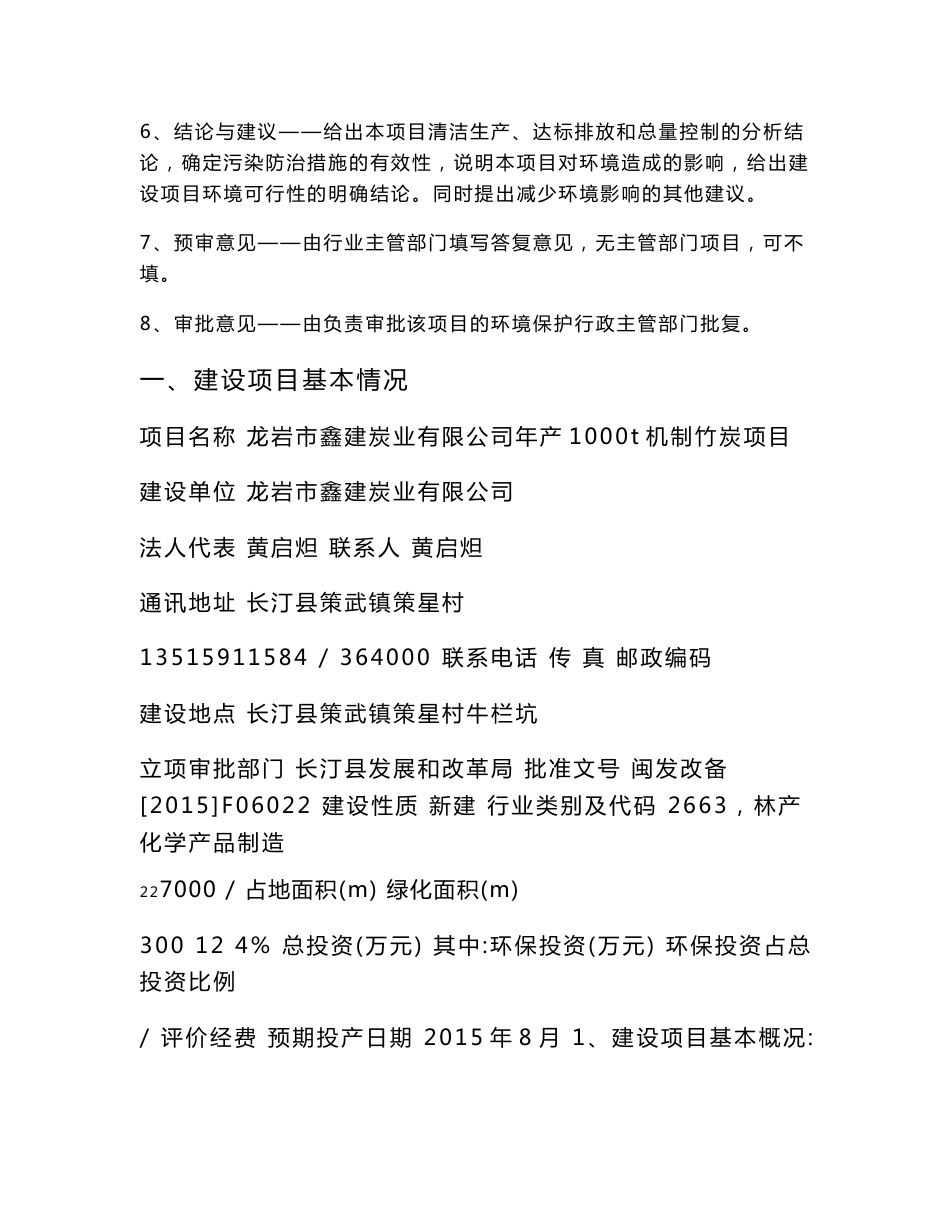 6、结论与建议——给出本项目清洁生产、达标排放和总量控制的分析结论，确定污染防治措施的有效性，说明本项目对环境造成的影响，给出建设项目环境可行性的明确结论。同时提出减少环境影响的其他建议。

7、预审意见——由行业主管部门填写答复意见，无主管部门项目，可不填。

8、审批意见——由负责审批该项目的环境保护行政主管部门批复。

一、建设项目基本情况

项目名称 龙岩市鑫建炭业有限公司年产 1000t 机制竹炭项目

建设单位 龙岩市鑫建炭业有限公司

法人代表 黄启炟 联系人 黄启炟

通讯地址 长汀县策武镇策星村

13515911584 / 364000 联系电话 传 真 邮政编码

建设地点 长汀县策武镇策星村牛栏坑

立项审批部门 长汀县发展和改革局 批准文号 闽发改备[2015]F06022 建设性质 新建 行业类别及代码 2663，林产化学产品制造

227000 / 占地面积(m) 绿化面积(m)

300 12 4% 总投资(万元) 其中:环保投资(万元) 环保投资占总投资比例

/ 评价经费 预期投产日期 2015 年 8 月 1、建设项目基本概况: